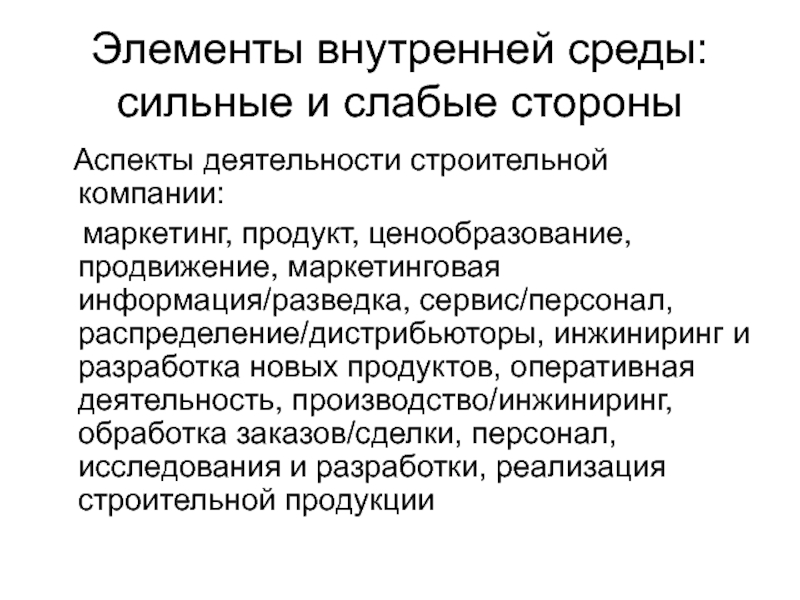 Элементы внутренней среды: сильные и слабые стороны

Аспекты деятельности строительной компании:

маркетинг, продукт, ценообразование, продвижение, маркетинговая информация/разведка, сервис/персонал, распределение/дистрибьюторы, инжиниринг и разработка новых продуктов, оперативная деятельность, производство/инжиниринг, обработка заказов/сделки, персонал, исследования и разработки, реализация строительной продукции